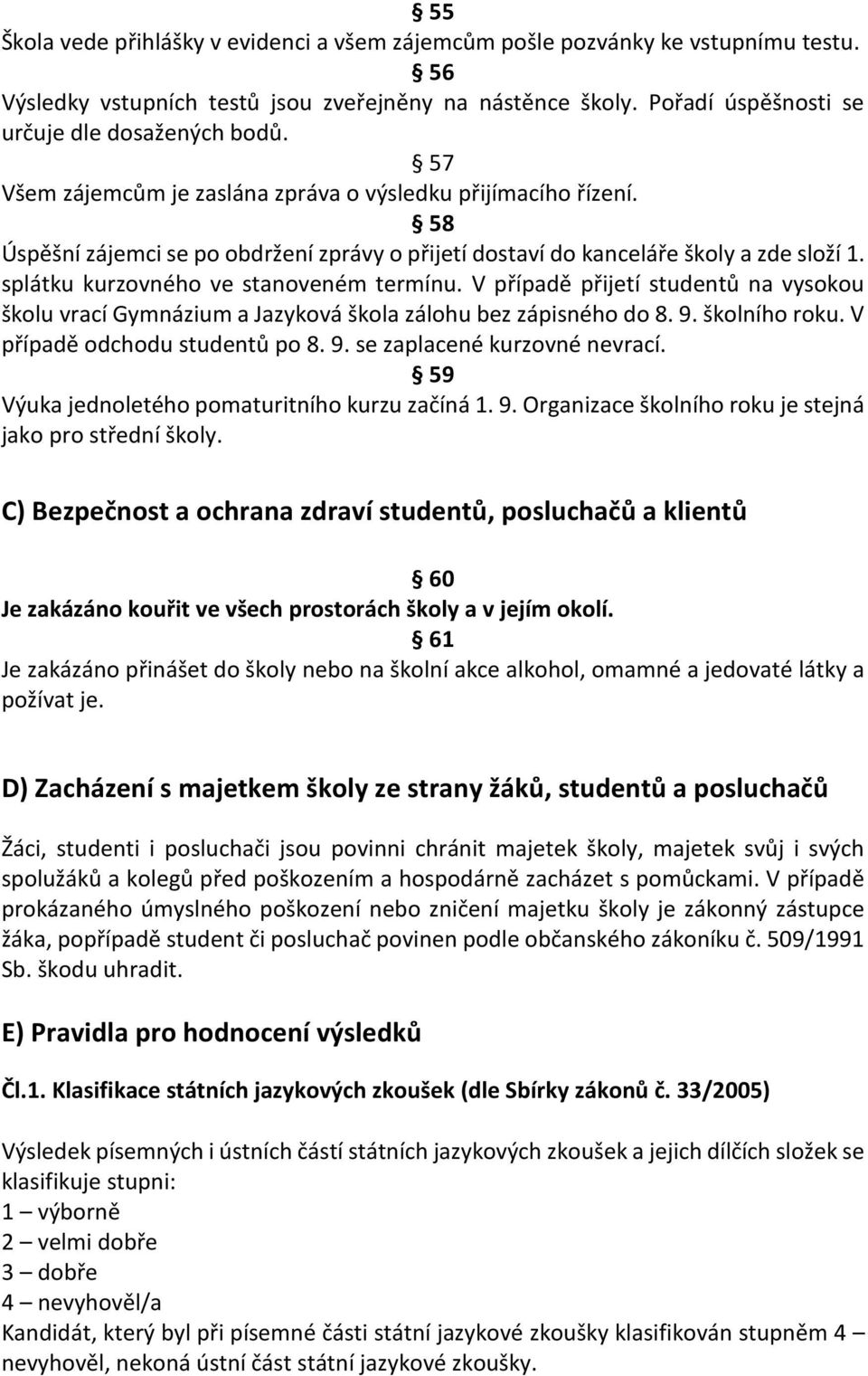 § 55
Škola vede přihlášky v evidenci a všem zájemcům pošle pozvánky ke vstupnímu testu.
§ 56
Výsledky vstupních testů jsou zveřejněny na nástěnce školy. Pořadí úspěšnosti se určuje dle dosažených bodů.
§ 57
Všem zájemcům je zaslána zpráva o výsledku přijímacího řízení.
§ 58
Úspěšní zájemci se po obdržení zprávy o přijetí dostaví do kanceláře školy a zde složí 1. splátku kurzovného ve stanoveném termínu. V případě přijetí studentů na vysokou školu vrací Gymnázium a Jazyková škola zálohu bez zápisného do 8. 9. školního roku. V případě odchodu studentů po 8. 9. se zaplacené kurzovné nevrací.
§ 59
Výuka jednoletého pomaturitního kurzu začíná 1. 9. Organizace školního roku je stejná jako pro střední školy.

C) Bezpečnost a ochrana zdraví studentů, posluchačů a klientů

§ 60
Je zakázáno kouřit ve všech prostorách školy a v jejím okolí.
§ 61
Je zakázáno přinášet do školy nebo na školní akce alkohol, omamné a jedovaté látky a požívat je.

D) Zacházení s majetkem školy ze strany žáků, studentů a posluchačů

Žáci, studenti i posluchači jsou povinni chránit majetek školy, majetek svůj i svých spolužáků a kolegů před poškozením a hospodárně zacházet s pomůckami. V případě prokázaného úmyslného poškození nebo zničení majetku školy je zákonný zástupce žáka, popřípadě student či posluchač povinen podle občanského zákoníku č. 509/1991 Sb. škodu uhradit.

E) Pravidla pro hodnocení výsledků

Čl.1. Klasifikace státních jazykových zkoušek (dle Sbírky zákonů č. 33/2005)

Výsledek písemných i ústních částí státních jazykových zkoušek a jejich dílčích složek se klasifikuje stupni:
1 – výborně
2 – velmi dobře
3 – dobře
4 – nevyhověl/a
Kandidát, který byl při písemné části státní jazykové zkoušky klasifikován stupněm 4 – nevyhověl, nekoná ústní část státní jazykové zkoušky.